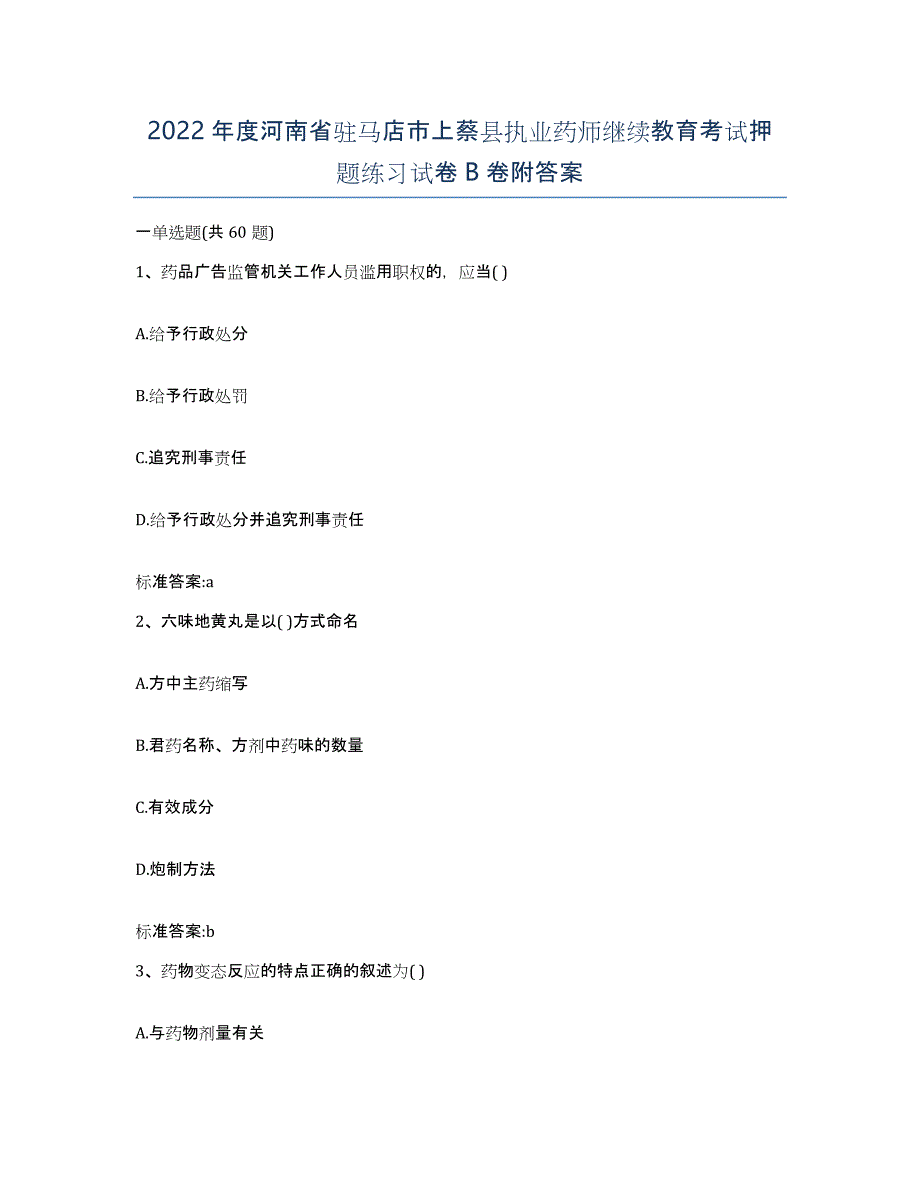 2022 年度河南省驻马店市上蔡县执业药师继续教育考试押题练习试卷 B 卷附答案

一单选题(共 60 题)

1、药品广告监管机关工作人员滥用职权的，应当( )

A.给予行政处分

B.给予行政处罚

C.追究刑事责任

D.给予行政处分并追究刑事责任

标准答案:a

2、六味地黄丸是以( )方式命名

A.方中主药缩写

B.君药名称、方剂中药味的数量

C.有效成分

D.炮制方法

标准答案:b

3、药物变态反应的特点正确的叙述为( )

A.与药物剂量有关